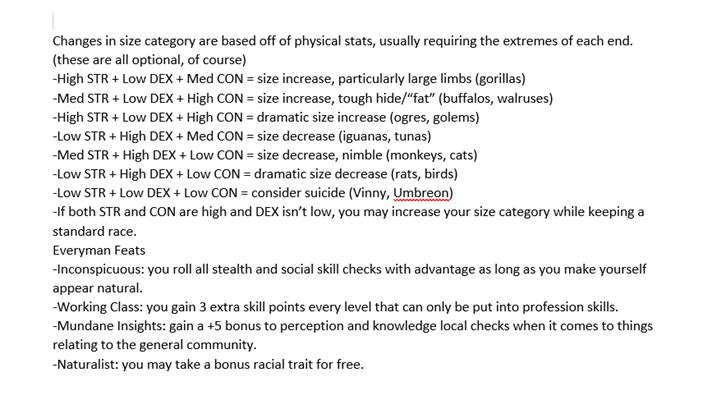 Changes in size category are based off of physical stats, usually requiring the extremes of each end. (these are all optional, of course)
-High STR + Low DEX + Med CON = size increase, particularly large limbs (gorillas)
-Med STR + Low DEX + High CON = size increase, tough hide/"fat" (buffalos, walruses)
-High STR + Low DEX + High CON = dramatic size increase (ogres, golems)
-Low STR + High DEX + Med CON = size decrease (iguanas, tunas)
-Med STR + High DEX + Low CON = size decrease, nimble (monkeys, cats)
-Low STR + High DEX + Low CON = dramatic size decrease (rats, birds)
-Low STR + Low DEX + Low CON = consider suicide (Vinny, Umbreon)
-If both STR and CON are high and DEX isn't low, you may increase your size category while keeping a standard race.
Everyman Feats
-Inconspicuous: you roll all stealth and social skill checks with advantage as long as you make yourself appear natural.
-Working Class: you gain 3 extra skill points every level that can only be put into profession skills.
-Mundane Insights: gain a +5 bonus to perception and knowledge local checks when it comes to things relating to the general community.
-Naturalist: you may take a bonus racial trait for free.